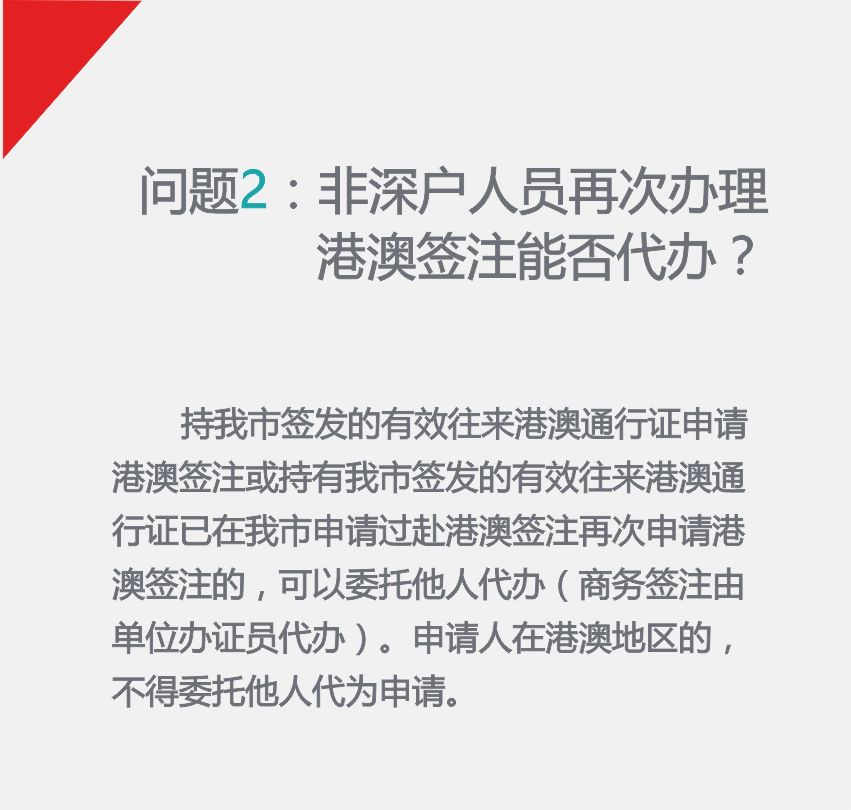 问题2：非深户人员再次办理港澳签注能否代办？

持我市签发的有效往来港澳通行证申请港澳签注或持有我市签发的有效往来港澳通行证已在我市申请过赴港澳签注再次申请港澳签注的，可以委托他人代办（商务签注由单位办证员代办）。申请人在港澳地区的，不得委托他人代为申请。